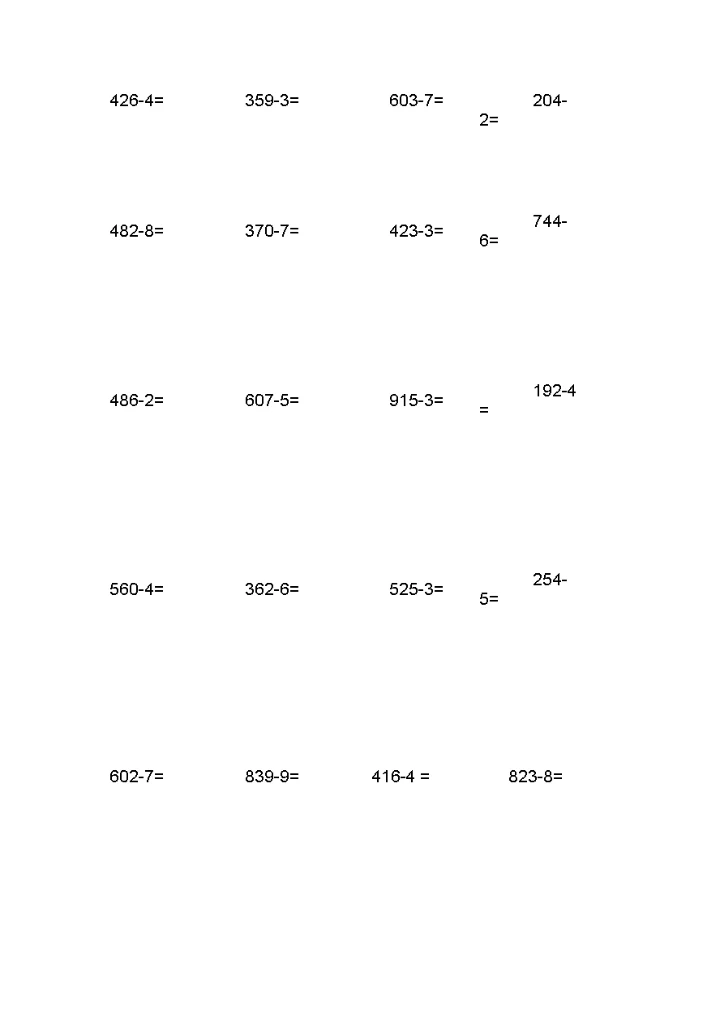 426-4= 359-3= 603-7= 204-2=

482-8= 370-7= 423-3= 744-6=

486-2= 607-5= 915-3= 192-4=

560-4= 362-6= 525-3= 254-5=

602-7= 839-9= 416-4 = 823-8=